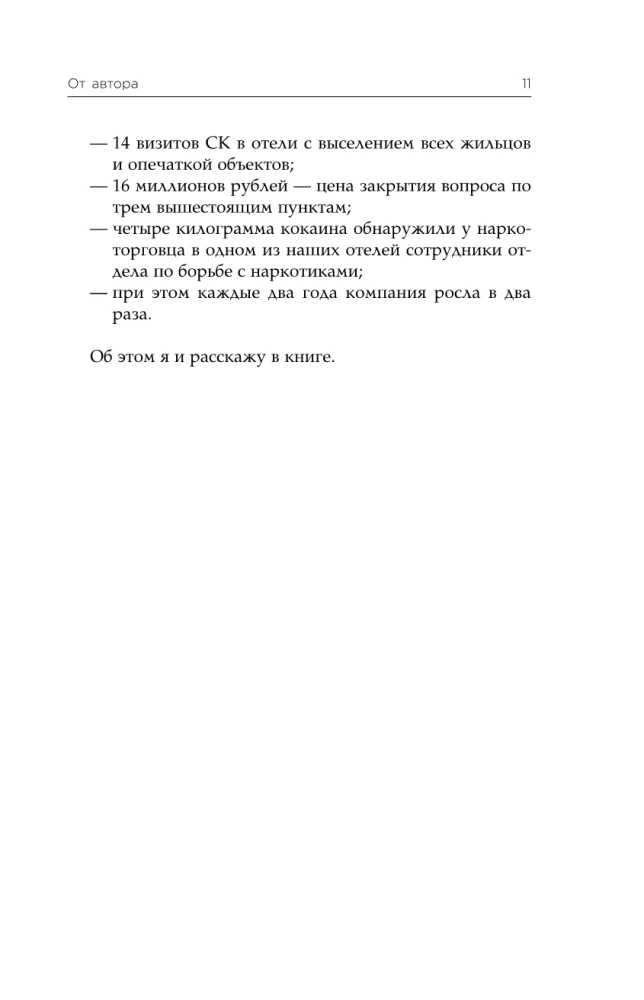 От автора 11

— 14 визитов СК в отели с выселением всех жильцов и опечаткой объектов;
— 16 миллионов рублей — цена закрытия вопроса по трем вышестоящим пунктам;
— четыре килограмма кокаина обнаружили у наркоторговца в одном из наших отелей сотрудники отдела по борьбе с наркотиками;
— при этом каждые два года компания росла в два раза.

Об этом я и расскажу в книге.